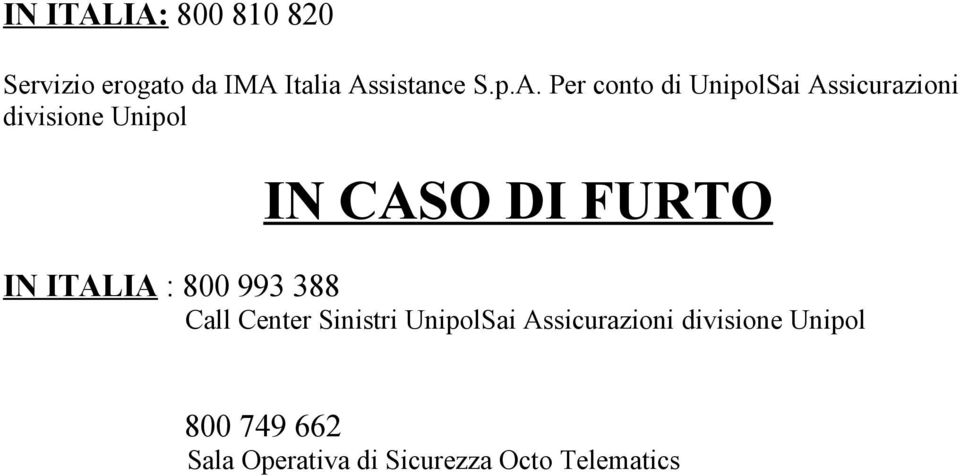 IN ITALIA: 800 810 820

Servizio erogato da IMA Italia Assistance S.p.A. Per conto di UnipolSai Assicurazioni divisione Unipol

IN CASO DI FURTO

IN ITALIA : 800 993 388
Call Center Sinistri UnipolSai Assicurazioni divisione Unipol

800 749 662
Sala Operativa di Sicurezza Octo Telematics